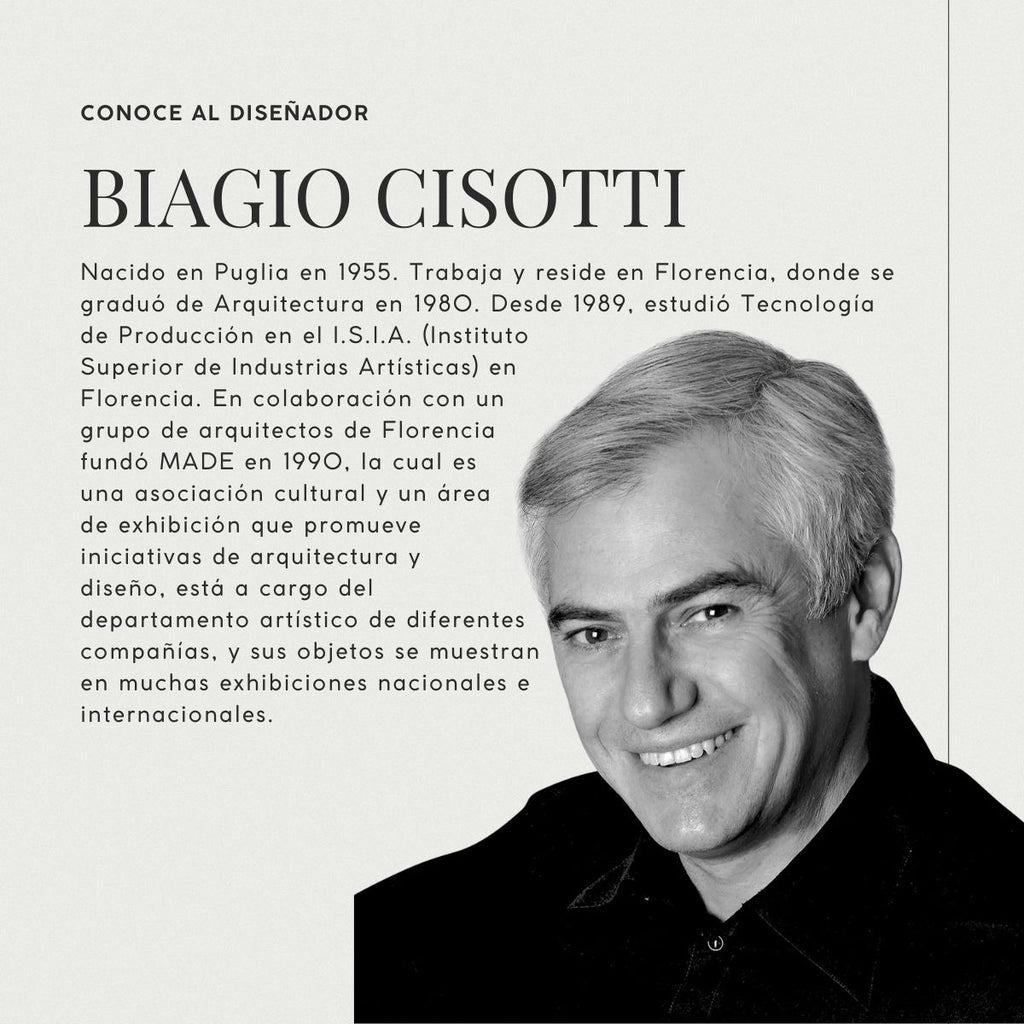 CONOCE AL DISEÑADOR

BIAGIO CISOTTI

Nacido en Puglia en 1955. Trabaja y reside en Florencia, donde se graduó de Arquitectura en 1980. Desde 1989, estudió Tecnología de Producción en el I.S.I.A. (Instituto Superior de Industrias Artísticas) en Florencia. En colaboración con un grupo de arquitectos de Florencia fundó MADE en 1990, la cual es una asociación cultural y un área de exhibición que promueve iniciativas de arquitectura y diseño, está a cargo del departamento artístico de diferentes compañías, y sus objetos se muestran en muchas exhibiciones nacionales e internacionales.